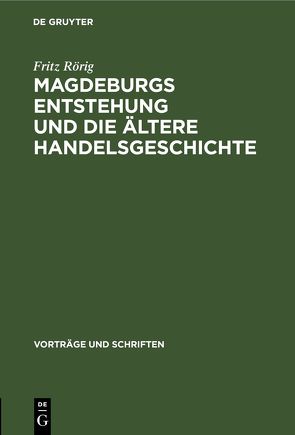 DE GRUYTER

Fritz Rörig

MAGDEBURGS ENTSTEHUNG UND DIE ÄLTERE HANDELSGESCHICHTE

VORTRÄGE UND SCHRIFTEN

DE
G